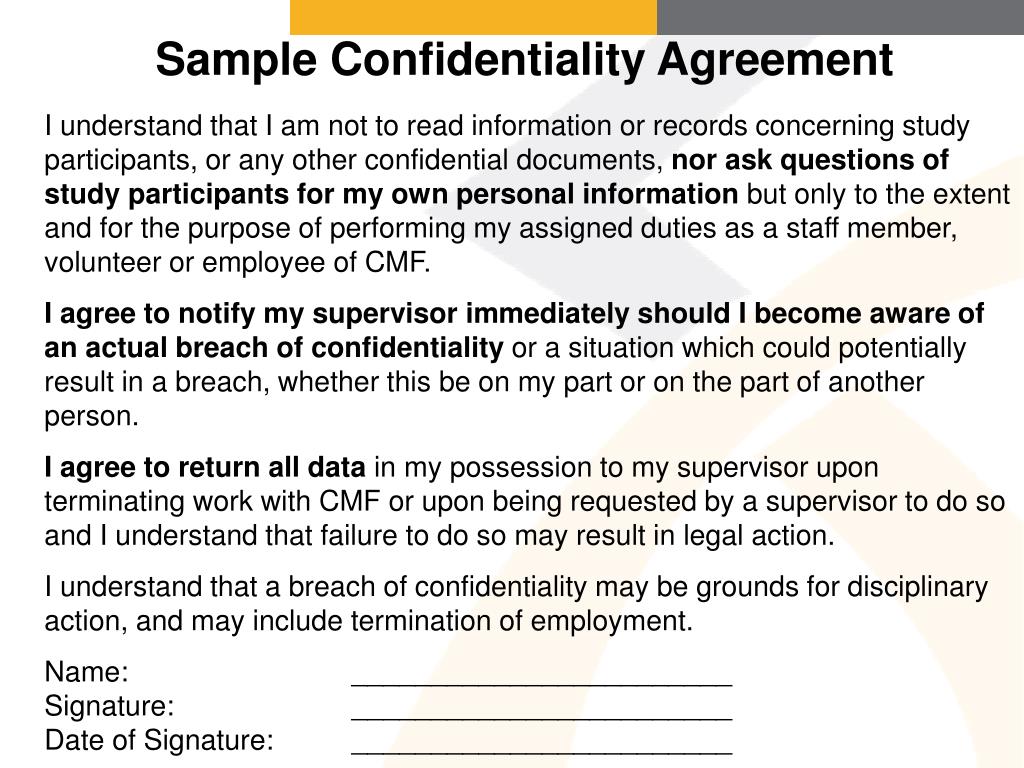 Sample Confidentiality Agreement

I understand that I am not to read information or records concerning study participants, or any other confidential documents, nor ask questions of study participants for my own personal information but only to the extent and for the purpose of performing my assigned duties as a staff member, volunteer or employee of CMF.

I agree to notify my supervisor immediately should I become aware of an actual breach of confidentiality or a situation which could potentially result in a breach, whether this be on my part or on the part of another person.

I agree to return all data in my possession to my supervisor upon terminating work with CMF or upon being requested by a supervisor to do so and I understand that failure to do so may result in legal action.

I understand that a breach of confidentiality may be grounds for disciplinary action, and may include termination of employment.

Name: ________________________
Signature: ________________________
Date of Signature: ________________________